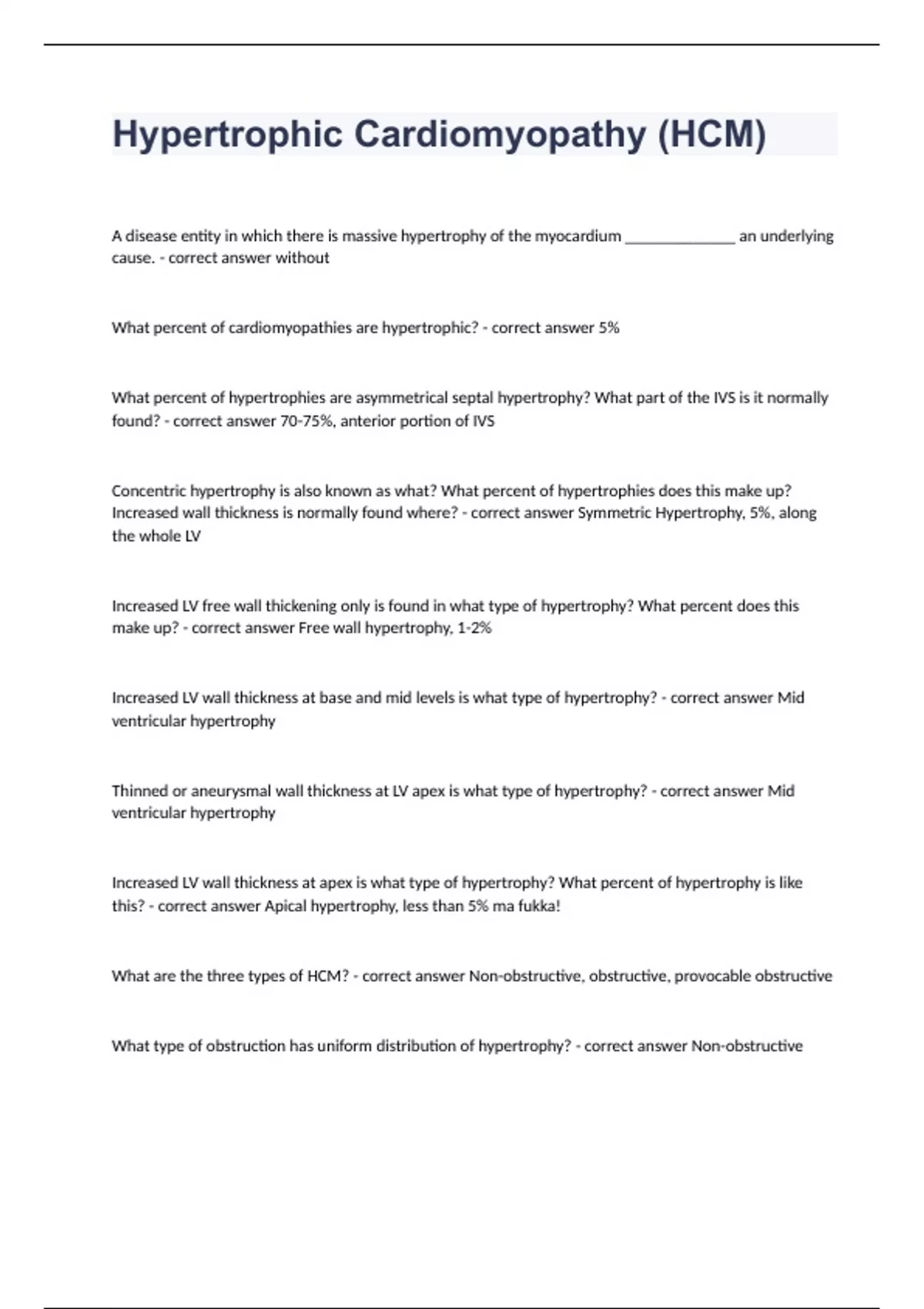 Hypertrophic Cardiomyopathy (HCM)

A disease entity in which there is massive hypertrophy of the myocardium ______________ an underlying cause. - correct answer without

What percent of cardiomyopathies are hypertrophic? - correct answer 5%

What percent of hypertrophies are asymmetrical septal hypertrophy? What part of the IVS is it normally found? - correct answer 70-75%, anterior portion of IVS

Concentric hypertrophy is also known as what? What percent of hypertrophies does this make up? Increased wall thickness is normally found where? - correct answer Symmetric Hypertrophy, 5%, along the whole LV

Increased LV free wall thickening only is found in what type of hypertrophy? What percent does this make up? - correct answer Free wall hypertrophy, 1-2%

Increased LV wall thickness at base and mid levels is what type of hypertrophy? - correct answer Mid ventricular hypertrophy

Thinned or aneurysmal wall thickness at LV apex is what type of hypertrophy? - correct answer Mid ventricular hypertrophy

Increased LV wall thickness at apex is what type of hypertrophy? What percent of hypertrophy is like this? - correct answer Apical hypertrophy, less than 5% ma fukka!

What are the three types of HCM? - correct answer Non-obstructive, obstructive, provocable obstructive

What type of obstruction has uniform distribution of hypertrophy? - correct answer Non-obstructive